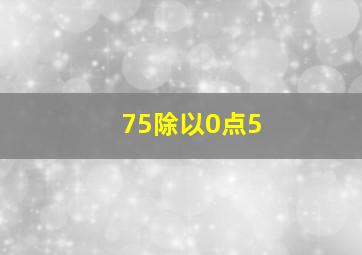 75除以0点5